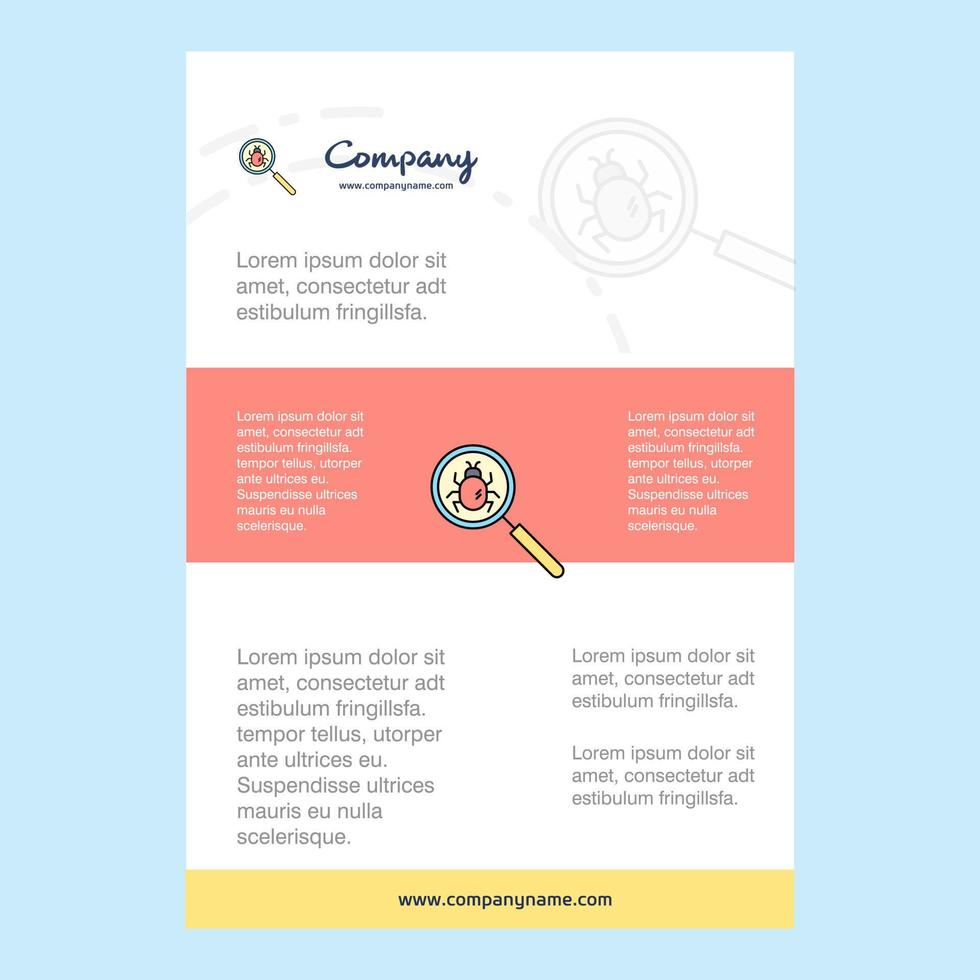 Company
www.companyname.com

Lorem ipsum dolor sit amet, consectetur adt estibulum fringillsfa.

Lorem ipsum dolor sit amet, consectetur adt estibulum fringillsfa. tempor tellus, utorper ante ultrices eu. Suspendisse ultrices mauris eu nulla scelerisque.

Lorem ipsum dolor sit amet, consectetur adt estibulum fringillsfa. tempor tellus, utorper ante ultrices eu. Suspendisse ultrices mauris eu nulla scelerisque.

Lorem ipsum dolor sit amet, consectetur adt estibulum fringillsfa. tempor tellus, utorper ante ultrices eu. Suspendisse ultrices mauris eu nulla scelerisque.

Lorem ipsum dolor sit amet, consectetur adt estibulum fringillsfa.

Lorem ipsum dolor sit amet, consectetur adt estibulum fringillsfa.

www.companyname.com